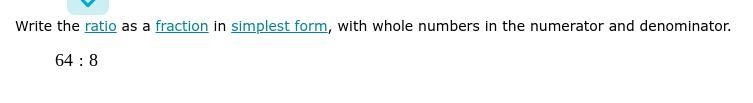 Write the ratio as a fraction in simplest form, with whole numbers in the numerator and denominator.

$64 : 8$